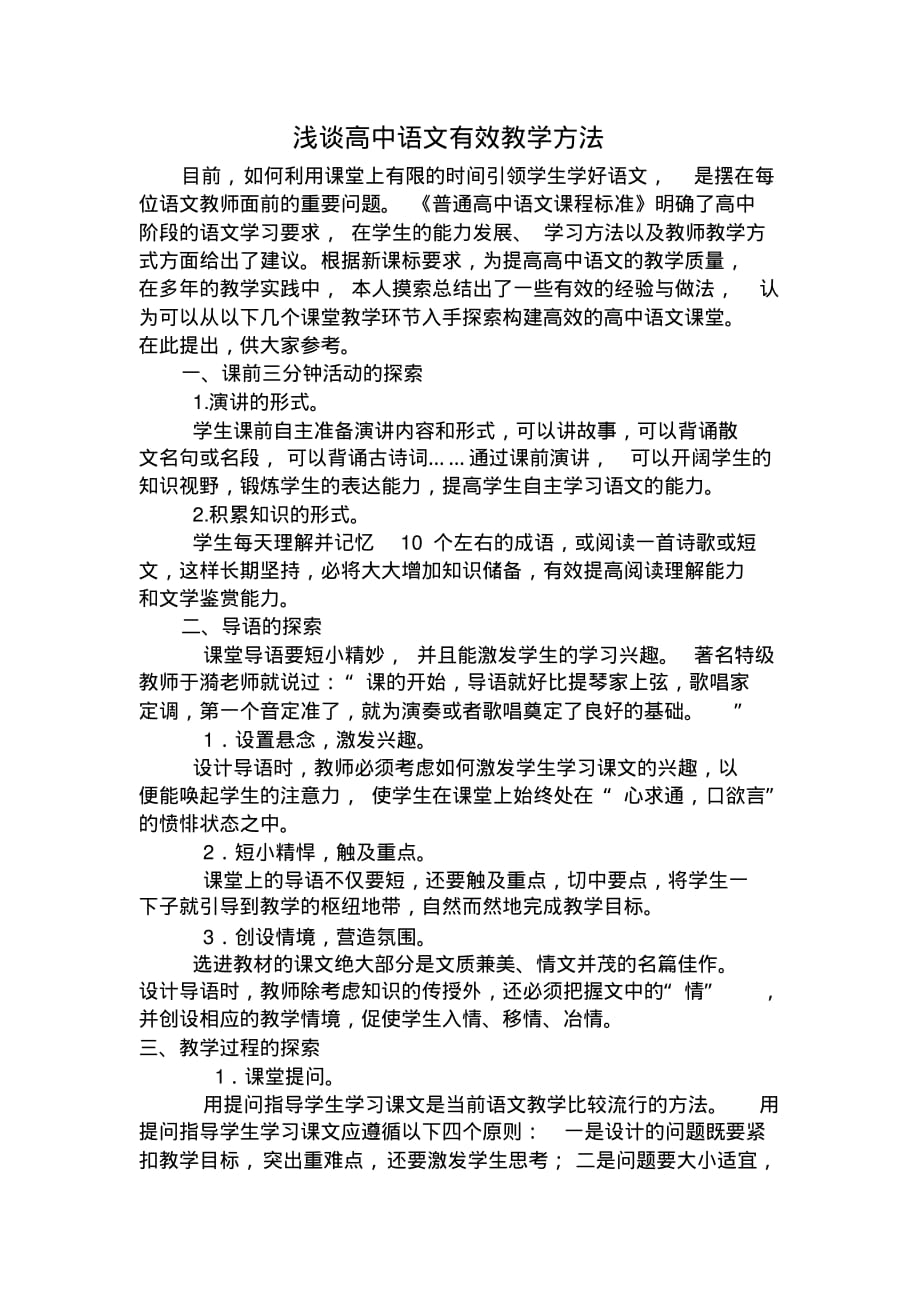 浅谈高中语文有效教学方法

目前，如何利用课堂上有限的时间引领学生学好语文，是摆在每位语文教师面前的重要问题。《普通高中语文课程标准》明确了高中阶段的语文学习要求，在学生的能力发展、学习方法以及教师教学方式方面给出了建议。根据新课标要求，为提高高中语文的教学质量，在多年的教学实践中，本人摸索总结出了一些有效的经验与做法，认为可以从以下几个课堂教学环节入手探索构建高效的高中语文课堂。在此提出，供大家参考。

一、课前三分钟活动的探索

1.演讲的形式。

学生课前自主准备演讲内容和形式，可以讲故事，可以背诵散文名句或名段，可以背诵古诗词……通过课前演讲，可以开阔学生的知识视野，锻炼学生的表达能力，提高学生自主学习语文的能力。

2.积累知识的形式。

学生每天理解并记忆 10 个左右的成语，或阅读一首诗歌或短文，这样长期坚持，必将大大增加知识储备，有效提高阅读理解能力和文学鉴赏能力。

二、导语的探索

课堂导语要短小精妙，并且能激发学生的学习兴趣。著名特级教师于漪老师就说过：“课的开始，导语就好比提琴家上弦，歌唱家定调，第一个音定准了，就为演奏或者歌唱奠定了良好的基础。”

1．设置悬念，激发兴趣。

设计导语时，教师必须考虑如何激发学生学习课文的兴趣，以便能唤起学生的注意力，使学生在课堂上始终处在“心求通，口欲言”的愤悱状态之中。

2．短小精悍，触及重点。

课堂上的导语不仅要短，还要触及重点，切中要点，将学生一下子就引导到教学的枢纽地带，自然而然地完成教学目标。

3．创设情境，营造氛围。

选进教材的课文绝大部分是文质兼美、情文并茂的名篇佳作。设计导语时，教师除考虑知识的传授外，还必须把握文中的“情”，并创设相应的教学情境，促使学生入情、移情、冶情。

三、教学过程的探索

1．课堂提问。

用提问指导学生学习课文是当前语文教学比较流行的方法。用提问指导学生学习课文应遵循以下四个原则：一是设计的问题既要紧扣教学目标，突出重难点，还要激发学生思考；二是问题要大小适宜，